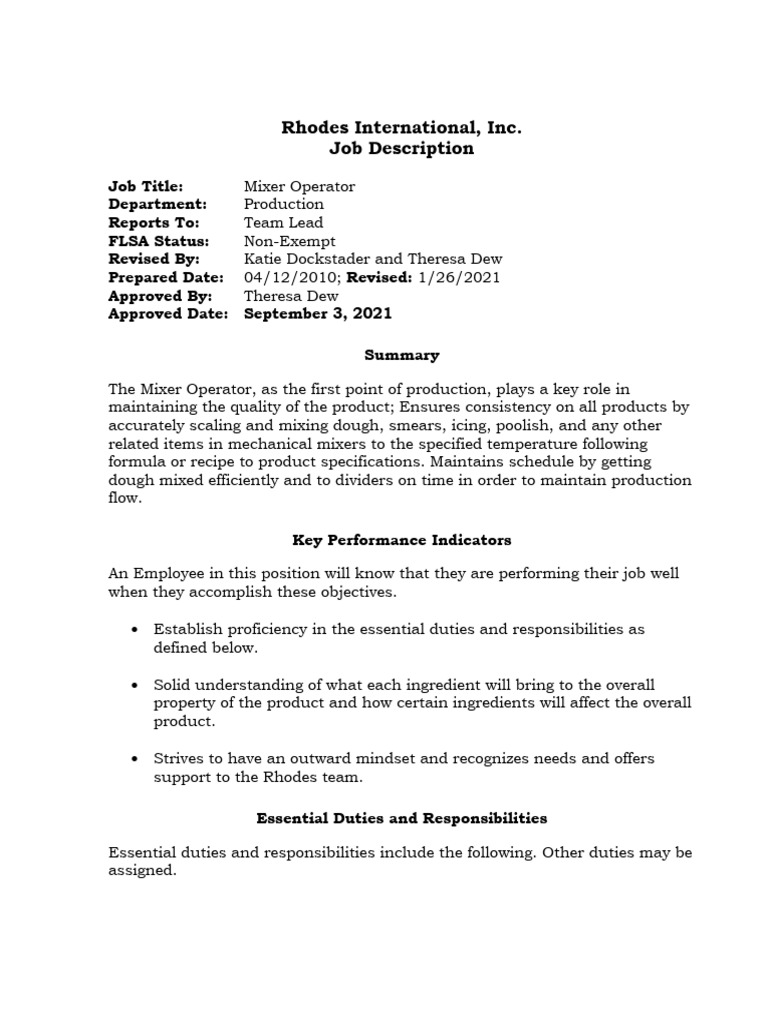 Rhodes International, Inc.
Job Description

Job Title: Mixer Operator
Department: Production
Reports To: Team Lead
FLSA Status: Non-Exempt
Revised By: Katie Dockstader and Theresa Dew
Prepared Date: 04/12/2010; Revised: 1/26/2021
Approved By: Theresa Dew
Approved Date: September 3, 2021

Summary

The Mixer Operator, as the first point of production, plays a key role in maintaining the quality of the product; Ensures consistency on all products by accurately scaling and mixing dough, smears, icing, poolish, and any other related items in mechanical mixers to the specified temperature following formula or recipe to product specifications. Maintains schedule by getting dough mixed efficiently and to dividers on time in order to maintain production flow.

Key Performance Indicators

An Employee in this position will know that they are performing their job well when they accomplish these objectives.

• Establish proficiency in the essential duties and responsibilities as defined below.

• Solid understanding of what each ingredient will bring to the overall property of the product and how certain ingredients will affect the overall product.

• Strives to have an outward mindset and recognizes needs and offers support to the Rhodes team.

Essential Duties and Responsibilities

Essential duties and responsibilities include the following. Other duties may be assigned.